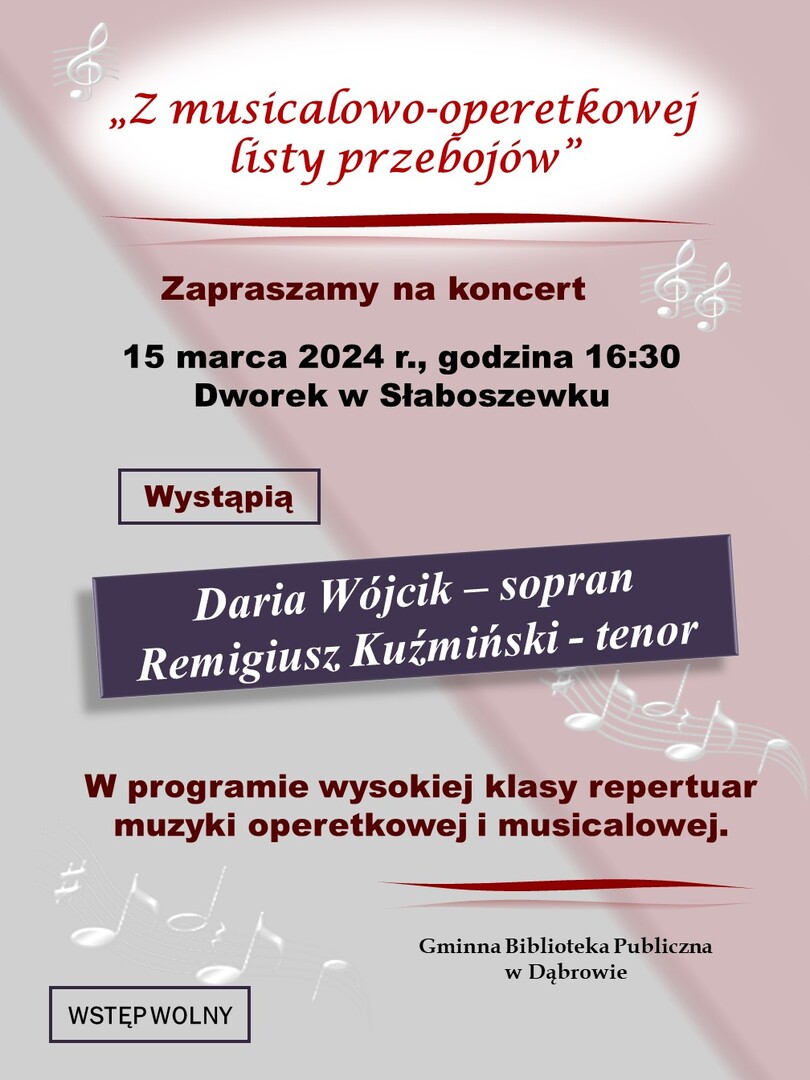 „Z musicalowo-operetkowej listy przebojów”

Zapraszamy na koncert

15 marca 2024 r., godzina 16:30
Dworek w Słaboszewku

Wystąpią

Daria Wójcik – sopran
Remigiusz Kuźmiński - tenor

W programie wysokiej klasy repertuar muzyki operetkowej i musicalowej.

Gminna Biblioteka Publiczna
w Dąbrowie

WSTĘP WOLNY